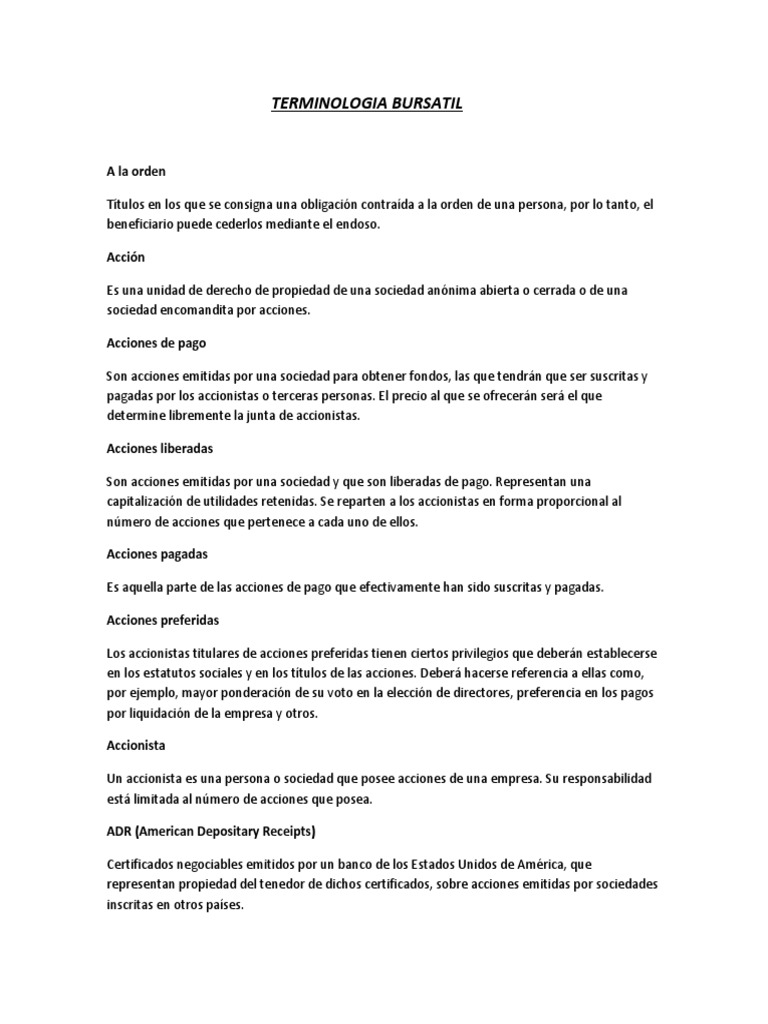 TERMINOLOGIA BURSATIL

A la orden

Títulos en los que se consigna una obligación contraída a la orden de una persona, por lo tanto, el beneficiario puede cederlos mediante el endoso.

Acción

Es una unidad de derecho de propiedad de una sociedad anónima abierta o cerrada o de una sociedad encomandita por acciones.

Acciones de pago

Son acciones emitidas por una sociedad para obtener fondos, las que tendrán que ser suscritas y pagadas por los accionistas o terceras personas. El precio al que se ofrecerán será el que determine libremente la junta de accionistas.

Acciones liberadas

Son acciones emitidas por una sociedad y que son liberadas de pago. Representan una capitalización de utilidades retenidas. Se reparten a los accionistas en forma proporcional al número de acciones que pertenece a cada uno de ellos.

Acciones pagadas

Es aquella parte de las acciones de pago que efectivamente han sido suscritas y pagadas.

Acciones preferidas

Los accionistas titulares de acciones preferidas tienen ciertos privilegios que deberán establecerse en los estatutos sociales y en los títulos de las acciones. Deberá hacerse referencia a ellas como, por ejemplo, mayor ponderación de su voto en la elección de directores, preferencia en los pagos por liquidación de la empresa y otros.

Accionista

Un accionista es una persona o sociedad que posee acciones de una empresa. Su responsabilidad está limitada al número de acciones que posea.

ADR (American Depositary Receipts)

Certificados negociables emitidos por un banco de los Estados Unidos de América, que representan propiedad del tenedor de dichos certificados, sobre acciones emitidas por sociedades inscritas en otros países.